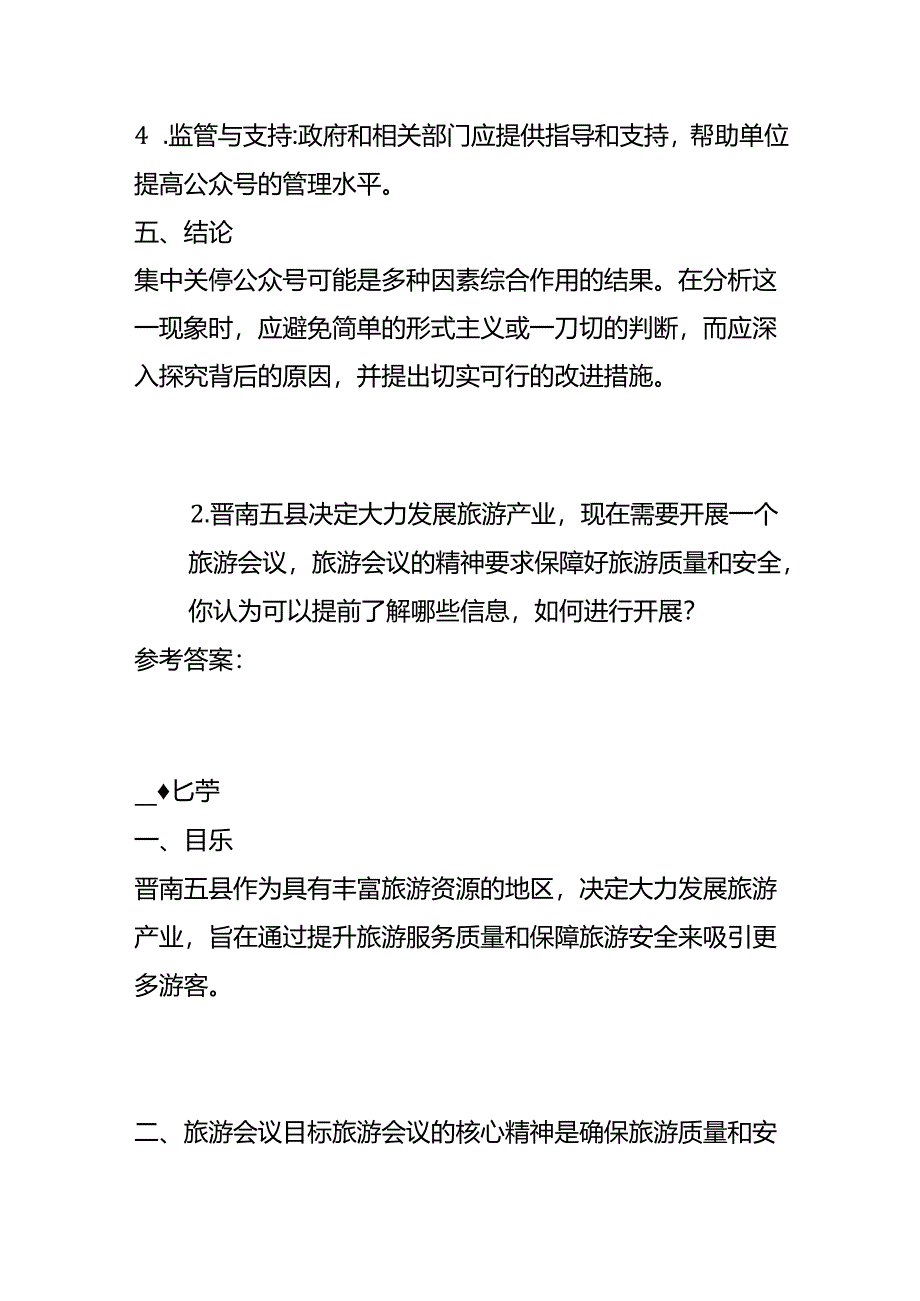 4 .监管与支持:政府和相关部门应提供指导和支持，帮助单位提高公众号的管理水平。

五、结论

集中关停公众号可能是多种因素综合作用的结果。在分析这一现象时，应避免简单的形式主义或一刀切的判断，而应深入探究背后的原因，并提出切实可行的改进措施。

2.晋南五县决定大力发展旅游产业，现在需要开展一个旅游会议，旅游会议的精神要求保障好旅游质量和安全，你认为可以提前了解哪些信息，如何进行开展?

参考答案:

_♦匕苧

一、目乐

晋南五县作为具有丰富旅游资源的地区，决定大力发展旅游产业，旨在通过提升旅游服务质量和保障旅游安全来吸引更多游客。

二、旅游会议目标旅游会议的核心精神是确保旅游质量和安